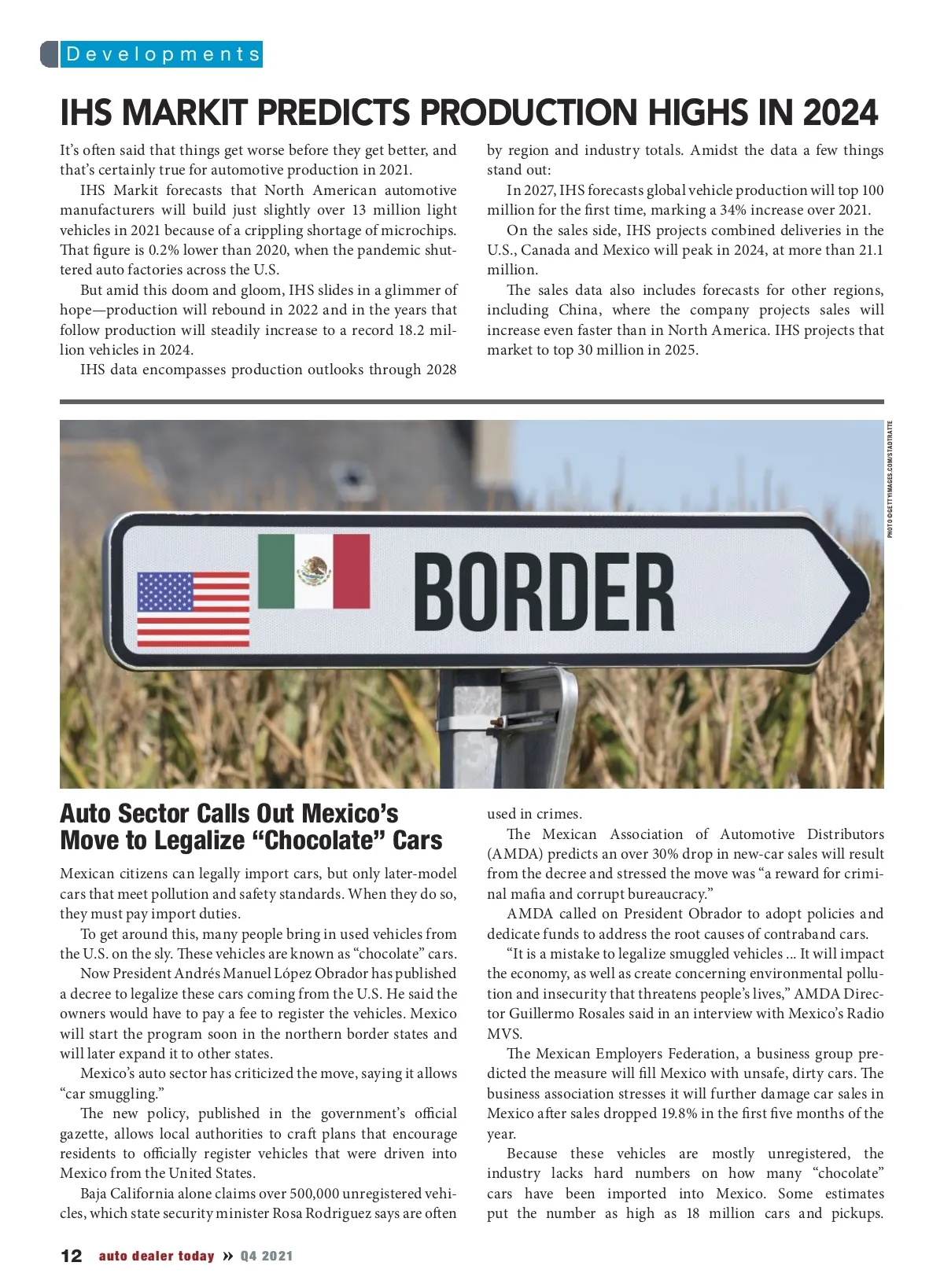 Developments

IHS MARKIT PREDICTS PRODUCTION HIGHS IN 2024

It's often said that things get worse before they get better, and that's certainly true for automotive production in 2021.

IHS Markit forecasts that North American automotive manufacturers will build just slightly over 13 million light vehicles in 2021 because of a crippling shortage of microchips. That figure is 0.2% lower than 2020, when the pandemic shuttered auto factories across the U.S.

But amid this doom and gloom, IHS slides in a glimmer of hope—production will rebound in 2022 and in the years that follow production will steadily increase to a record 18.2 million vehicles in 2024.

IHS data encompasses production outlooks through 2028 by region and industry totals. Amidst the data a few things stand out:

In 2027, IHS forecasts global vehicle production will top 100 million for the first time, marking a 34% increase over 2021.

On the sales side, IHS projects combined deliveries in the U.S., Canada and Mexico will peak in 2024, at more than 21.1 million.

The sales data also includes forecasts for other regions, including China, where the company projects sales will increase even faster than in North America. IHS projects that market to top 30 million in 2025.

PHOTO ©GETTYIMAGES.COM/STADTRATTE

BORDER

Auto Sector Calls Out Mexico's Move to Legalize "Chocolate" Cars

Mexican citizens can legally import cars, but only later-model cars that meet pollution and safety standards. When they do so, they must pay import duties.

To get around this, many people bring in used vehicles from the U.S. on the sly. These vehicles are known as "chocolate" cars.

Now President Andrés Manuel López Obrador has published a decree to legalize these cars coming from the U.S. He said the owners would have to pay a fee to register the vehicles. Mexico will start the program soon in the northern border states and will later expand it to other states.

Mexico's auto sector has criticized the move, saying it allows "car smuggling."

The new policy, published in the government's official gazette, allows local authorities to craft plans that encourage residents to officially register vehicles that were driven into Mexico from the United States.

Baja California alone claims over 500,000 unregistered vehicles, which state security minister Rosa Rodriguez says are often used in crimes.

The Mexican Association of Automotive Distributors (AMDA) predicts an over 30% drop in new-car sales will result from the decree and stressed the move was "a reward for criminal mafia and corrupt bureaucracy."

AMDA called on President Obrador to adopt policies and dedicate funds to address the root causes of contraband cars.

"It is a mistake to legalize smuggled vehicles ... It will impact the economy, as well as create concerning environmental pollution and insecurity that threatens people's lives," AMDA Director Guillermo Rosales said in an interview with Mexico's Radio MVS.

The Mexican Employers Federation, a business group predicted the measure will fill Mexico with unsafe, dirty cars. The business association stresses it will further damage car sales in Mexico after sales dropped 19.8% in the first five months of the year.

Because these vehicles are mostly unregistered, the industry lacks hard numbers on how many "chocolate" cars have been imported into Mexico. Some estimates put the number as high as 18 million cars and pickups.

12 auto dealer today » Q4 2021